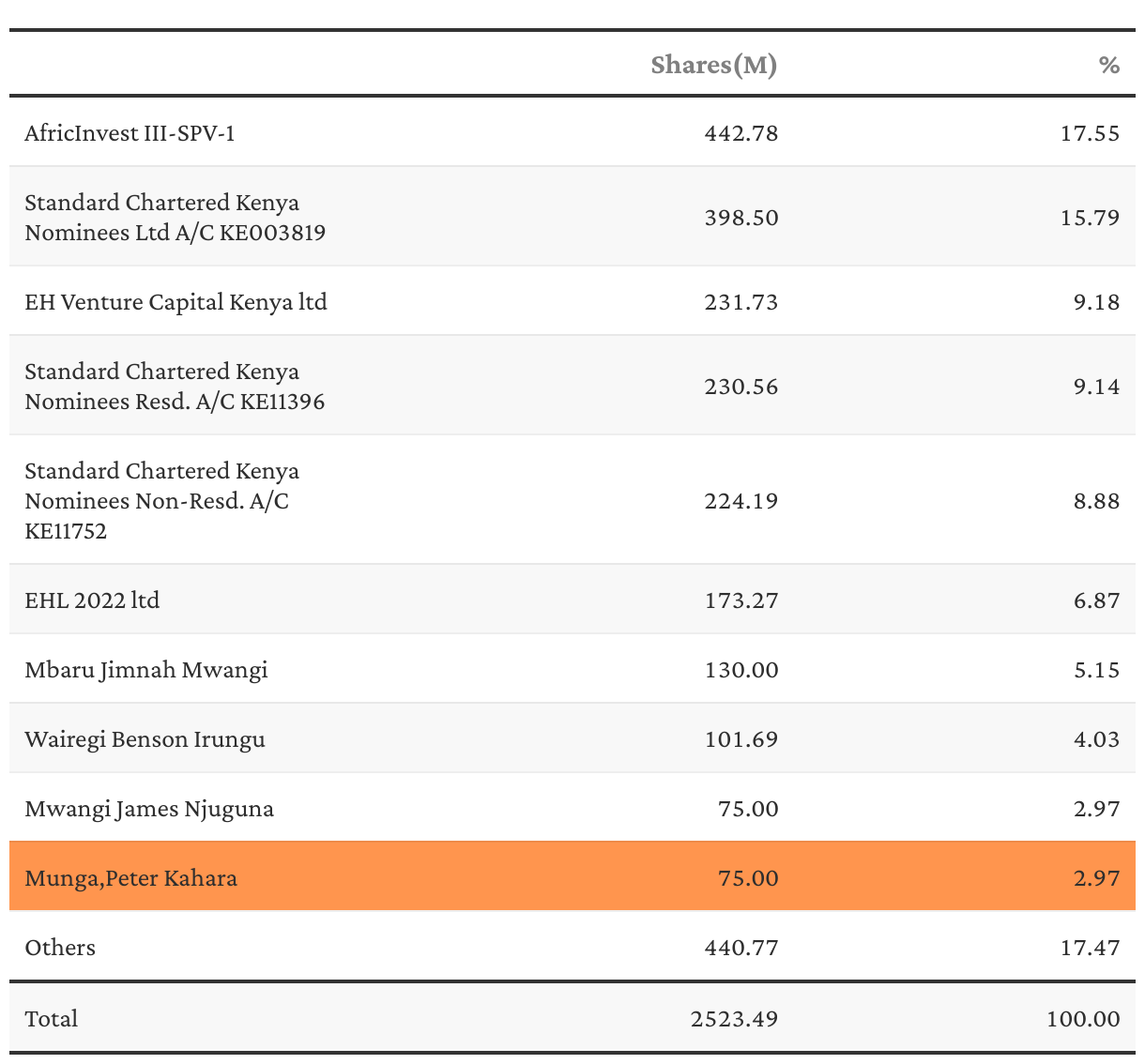 | | Shares(M) | % |
|---|---|---|
| AfricInvest III-SPV-1 | 442.78 | 17.55 |
| Standard Chartered Kenya Nominees Ltd A/C KE003819 | 398.50 | 15.79 |
| EH Venture Capital Kenya ltd | 231.73 | 9.18 |
| Standard Chartered Kenya Nominees Resd. A/C KE11396 | 230.56 | 9.14 |
| Standard Chartered Kenya Nominees Non-Resd. A/C KE11752 | 224.19 | 8.88 |
| EHL 2022 ltd | 173.27 | 6.87 |
| Mbaru Jimnah Mwangi | 130.00 | 5.15 |
| Wairegi Benson Irungu | 101.69 | 4.03 |
| Mwangi James Njuguna | 75.00 | 2.97 |
| Munga,Peter Kahara | 75.00 | 2.97 |
| Others | 440.77 | 17.47 |
| Total | 2523.49 | 100.00 |